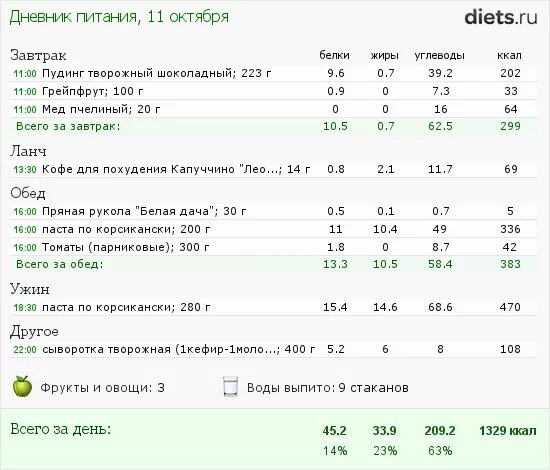 Дневник питания, 11 октября

diets.ru

| Завтрак | белки | жиры | углеводы | ккал |
|---|---|---|---|---|
| 11:00 Пудинг творожный шоколадный; 223 г | 9.6 | 0.7 | 39.2 | 202 |
| 11:00 Грейпфрут; 100 г | 0.9 | 0 | 7.3 | 33 |
| 11:00 Мед пчелиный; 20 г | 0 | 0 | 16 | 64 |
| Всего за завтрак: | 10.5 | 0.7 | 62.5 | 299 |
| Ланч | | | | |
| 13:30 Кофе для похудения Капуччино "Лео...; 14 г | 0.8 | 2.1 | 11.7 | 69 |
| Обед | | | | |
| 16:00 Пряная рукола "Белая дача"; 30 г | 0.5 | 0.1 | 0.7 | 5 |
| 16:00 паста по корсикански; 200 г | 11 | 10.4 | 49 | 336 |
| 16:00 Томаты (парниковые); 300 г | 1.8 | 0 | 8.7 | 42 |
| Всего за обед: | 13.3 | 10.5 | 58.4 | 383 |
| Ужин | | | | |
| 18:30 паста по корсикански; 280 г | 15.4 | 14.6 | 68.6 | 470 |
| Другое | | | | |
| 22:00 сыворотка творожная (1кефир-1моло...; 400 г | 5.2 | 6 | 8 | 108 |

Фрукты и овощи: 3

Воды выпито: 9 стаканов

| Всего за день: | 45.2 | 33.9 | 209.2 | 1329 ккал |
|---|---|---|---|---|
| | 14% | 23% | 63% | |